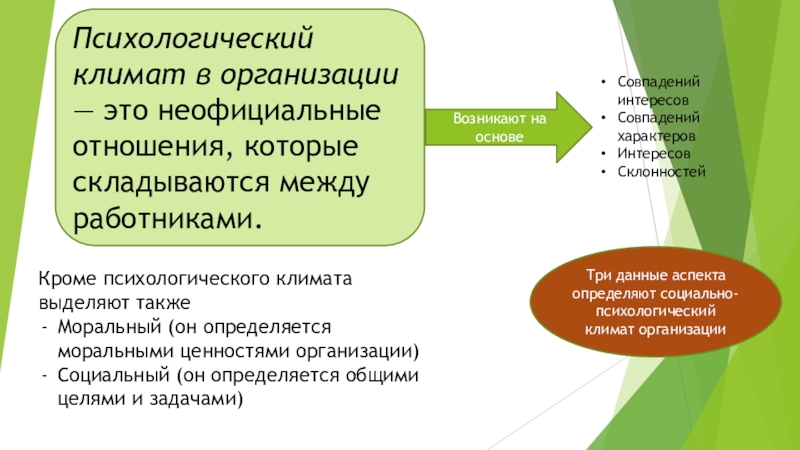 Психологический климат в организации — это неофициальные отношения, которые складываются между работниками.

Возникают на основе

• Совпадений интересов
• Совпадений характеров
• Интересов
• Склонностей

Кроме психологического климата выделяют также
- Моральный (он определяется моральными ценностями организации)
- Социальный (он определяется общими целями и задачами)

Три данные аспекта определяют социально-психологический климат организации